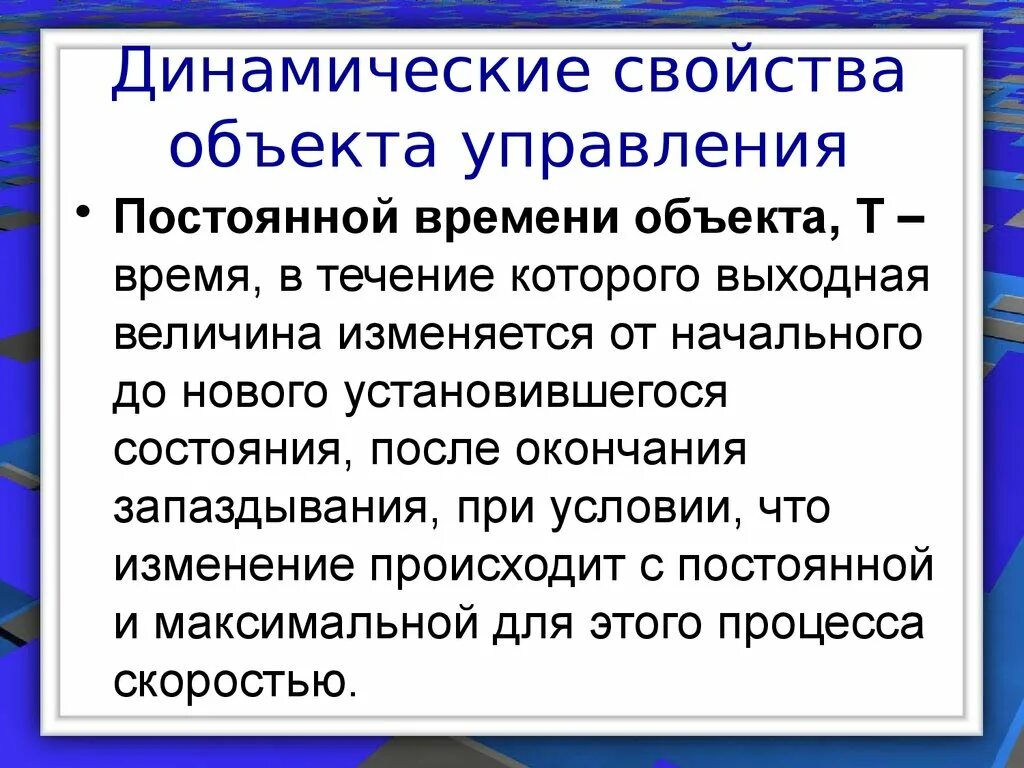 Динамические свойства объекта управления

• Постоянной времени объекта, Т – время, в течение которого выходная величина изменяется от начального до нового установившегося состояния, после окончания запаздывания, при условии, что изменение происходит с постоянной и максимальной для этого процесса скоростью.